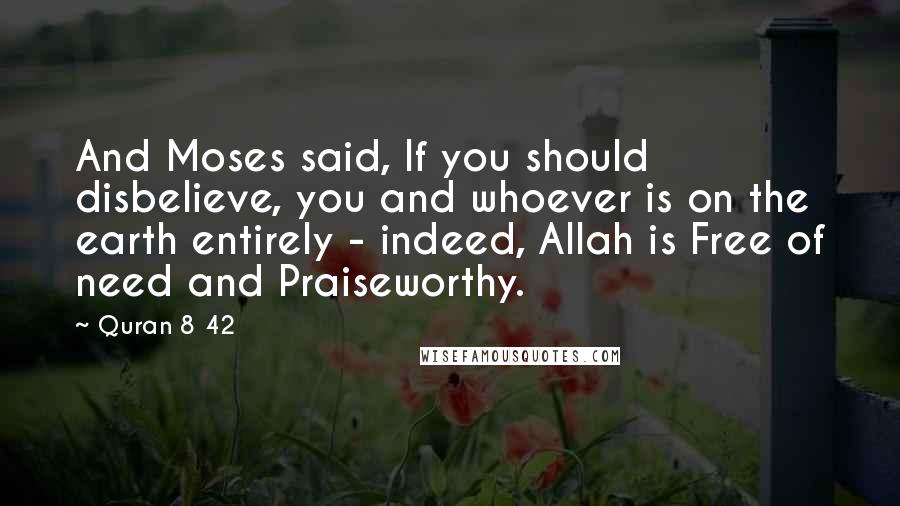 And Moses said, If you should disbelieve, you and whoever is on the earth entirely - indeed, Allah is Free of need and Praiseworthy.

~ Quran 8 42

WISEFAMOUSQUOTES.COM